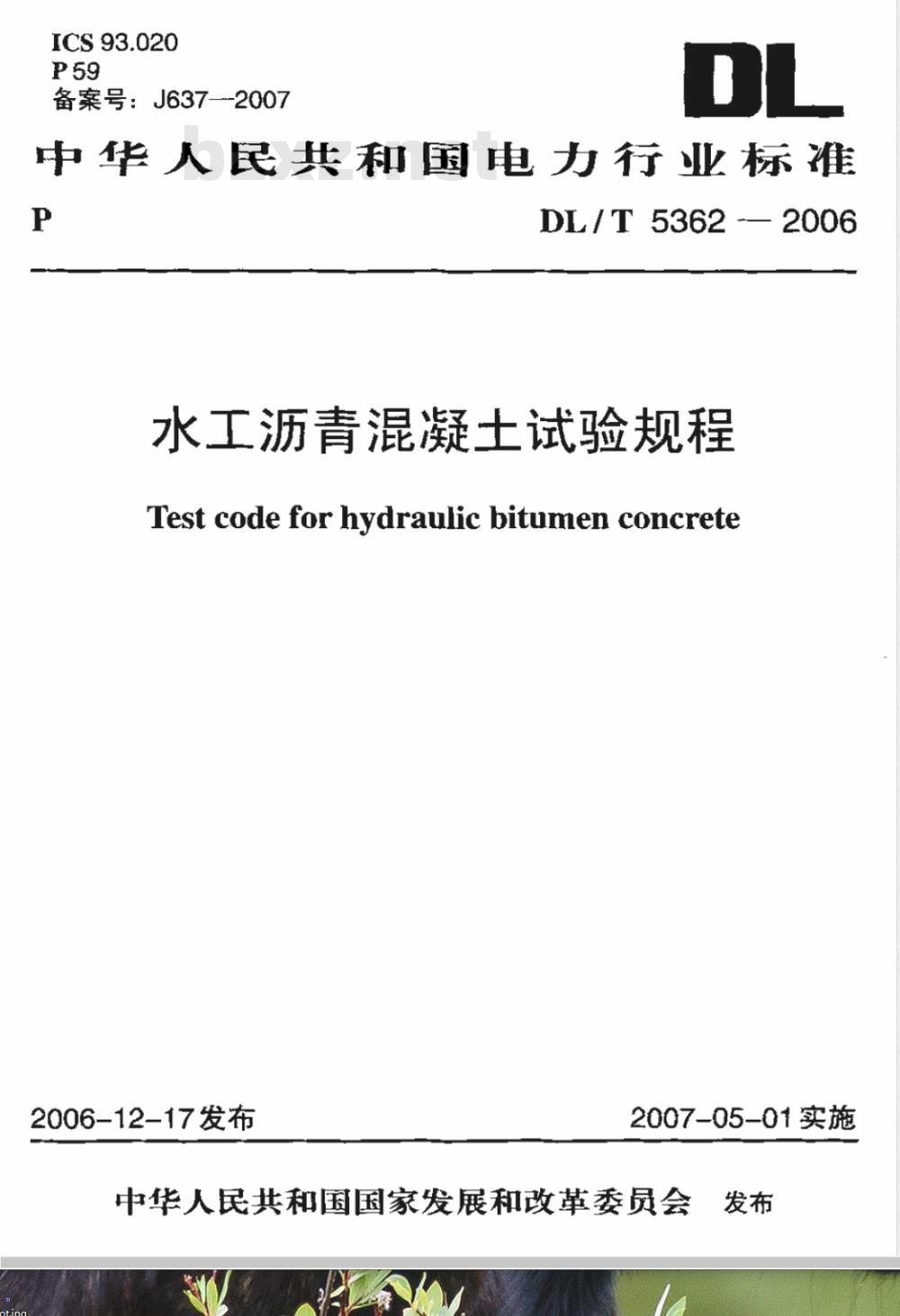 ICS 93.020
P 59
备案号：J637—2007

DL

中华人民共和国电力行业标准

bzxz.net

P DL / T 5362 — 2006

水工沥青混凝土试验规程

Test code for hydraulic bitumen concrete

2006-12-17发布 2007-05-01实施

中华人民共和国国家发展和改革委员会 发布